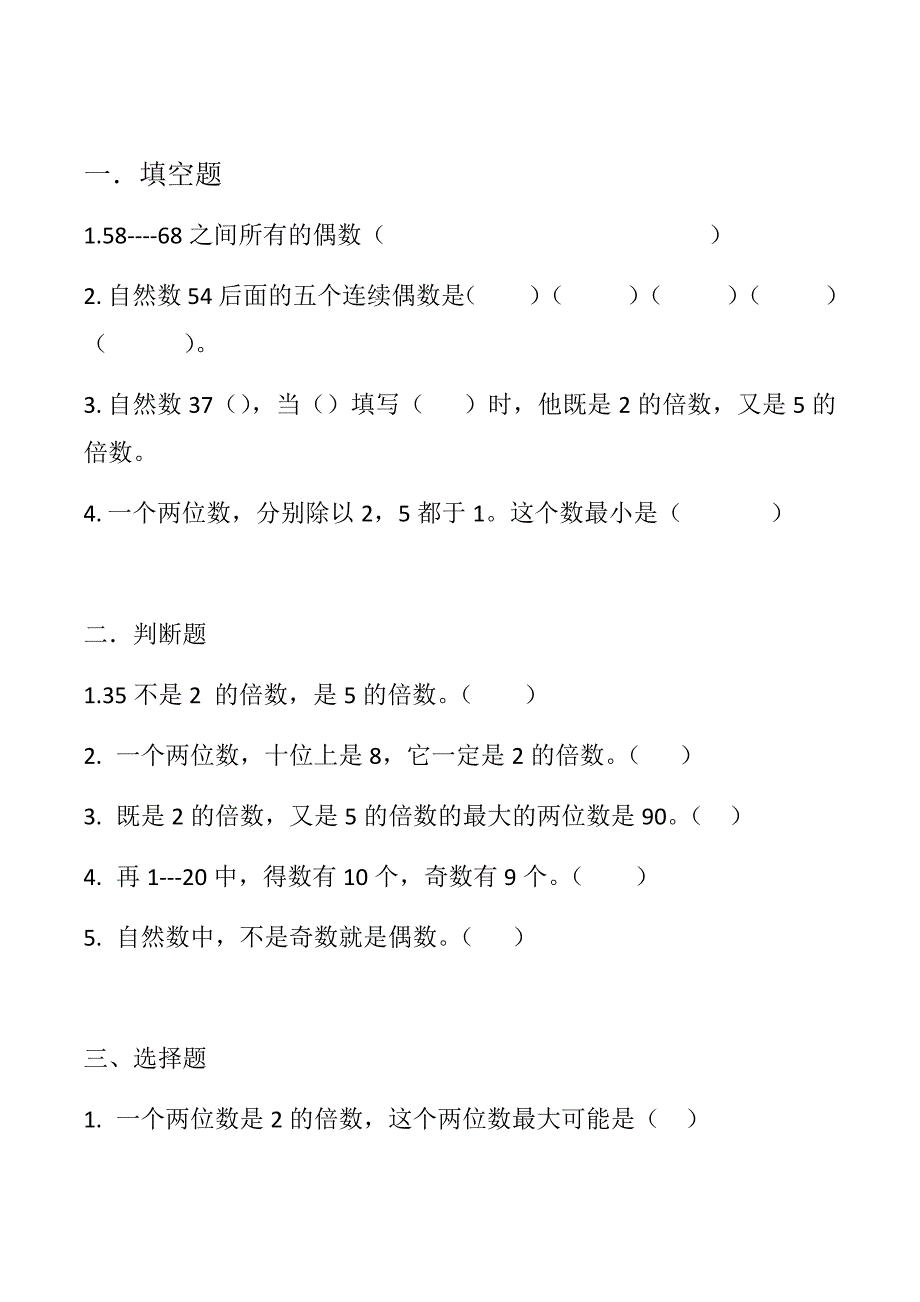 一．填空题

1.58----68 之间所有的偶数（ ）

2. 自然数 54 后面的五个连续偶数是( )（ ）（ ）（ ）（ ）。

3. 自然数 37（），当（）填写（ ）时，他既是 2 的倍数，又是 5 的倍数。

4. 一个两位数，分别除以 2，5 都于 1。这个数最小是（ ）

二．判断题

1.35 不是 2 的倍数，是 5 的倍数。（ ）

2. 一个两位数，十位上是 8，它一定是 2 的倍数。（ ）

3. 既是 2 的倍数，又是 5 的倍数的最大的两位数是 90。（ ）

4. 再 1---20 中，得数有 10 个，奇数有 9 个。（ ）

5. 自然数中，不是奇数就是偶数。（ ）

三、选择题

1. 一个两位数是 2 的倍数，这个两位数最大可能是（ ）